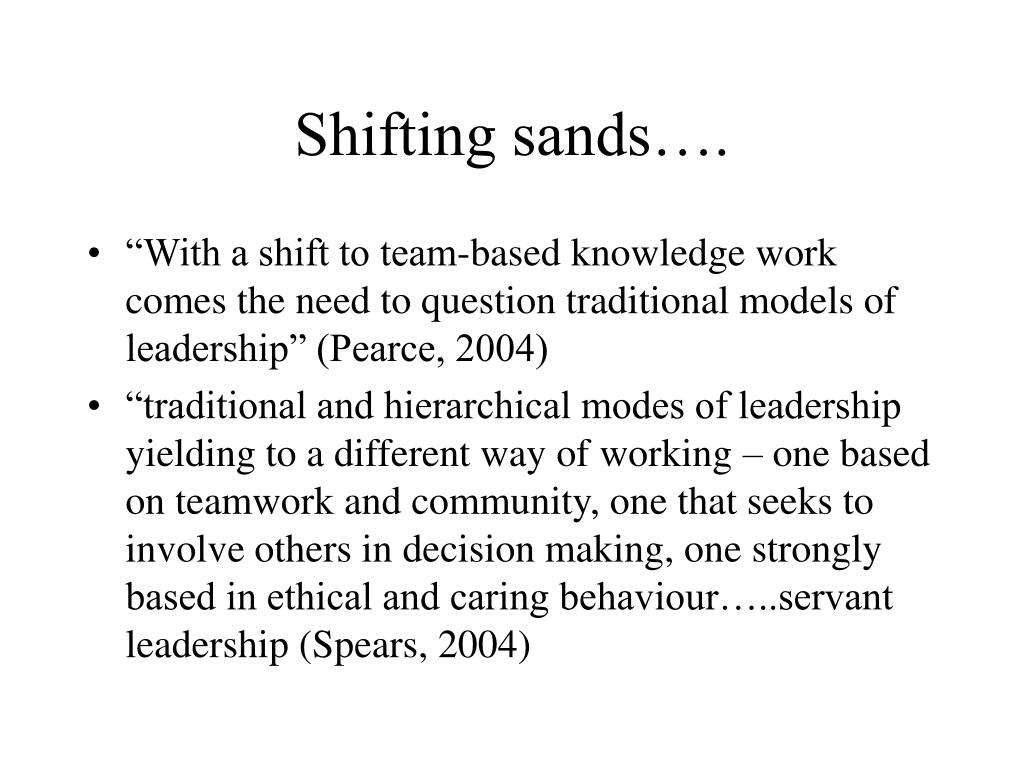 Shifting sands….

• “With a shift to team-based knowledge work comes the need to question traditional models of leadership” (Pearce, 2004)
• “traditional and hierarchical modes of leadership yielding to a different way of working – one based on teamwork and community, one that seeks to involve others in decision making, one strongly based in ethical and caring behaviour…..servant leadership (Spears, 2004)